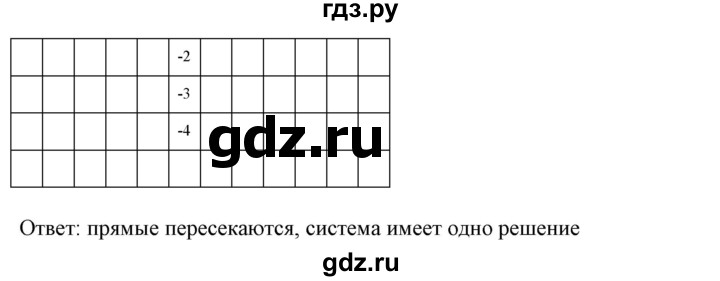 гдз.ру

-2
-3
-4

gdz.ru

Ответ: прямые пересекаются, система имеет одно решение

gdz.ru